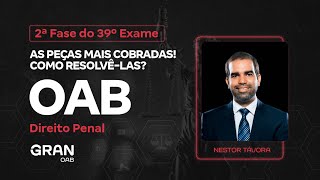 2ª Fase do 39º Exame

AS PEÇAS MAIS COBRADAS! COMO RESOLVÊ-LAS?

OAB

Direito Penal

GRAN OAB

NESTOR TÁVORA